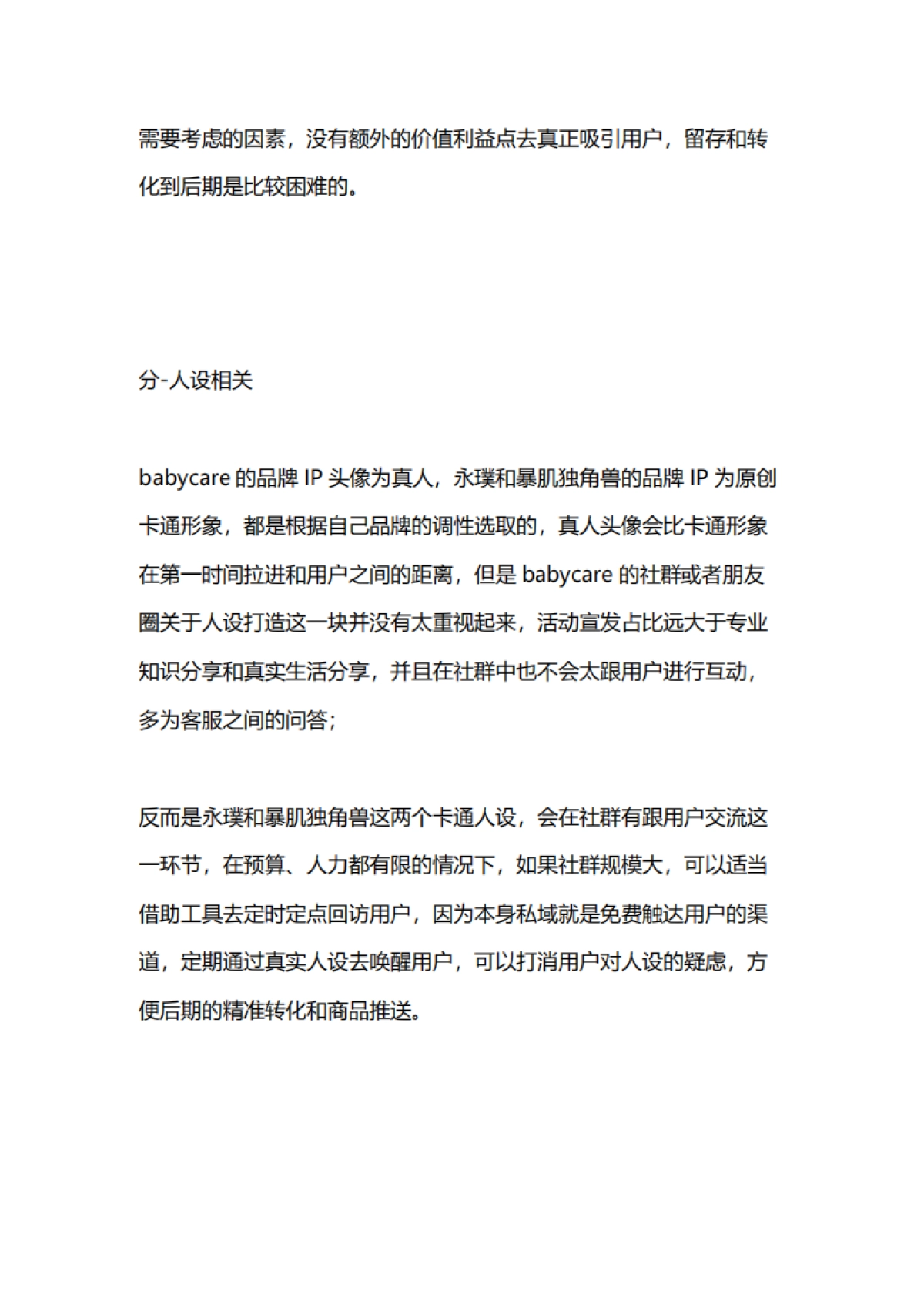 需要考虑的因素，没有额外的价值利益点去真正吸引用户，留存和转化到后期是比较困难的。

分-人设相关

babycare 的品牌 IP 头像为真人，永璞和暴肌独角兽的品牌 IP 为原创卡通形象，都是根据自己品牌的调性选取的，真人头像会比卡通形象在第一时间拉进和用户之间的距离，但是 babycare 的社群或者朋友圈关于人设打造这一块并没有太重视起来，活动宣发占比远大于专业知识分享和真实生活分享，并且在社群中也不会太跟用户进行互动，多为客服之间的问答；

反而是永璞和暴肌独角兽这两个卡通人设，会在社群有跟用户交流这一环节，在预算、人力都有限的情况下，如果社群规模大，可以适当借助工具去定时定点回访用户，因为本身私域就是免费触达用户的渠道，定期通过真实人设去唤醒用户，可以打消用户对人设的疑虑，方便后期的精准转化和商品推送。